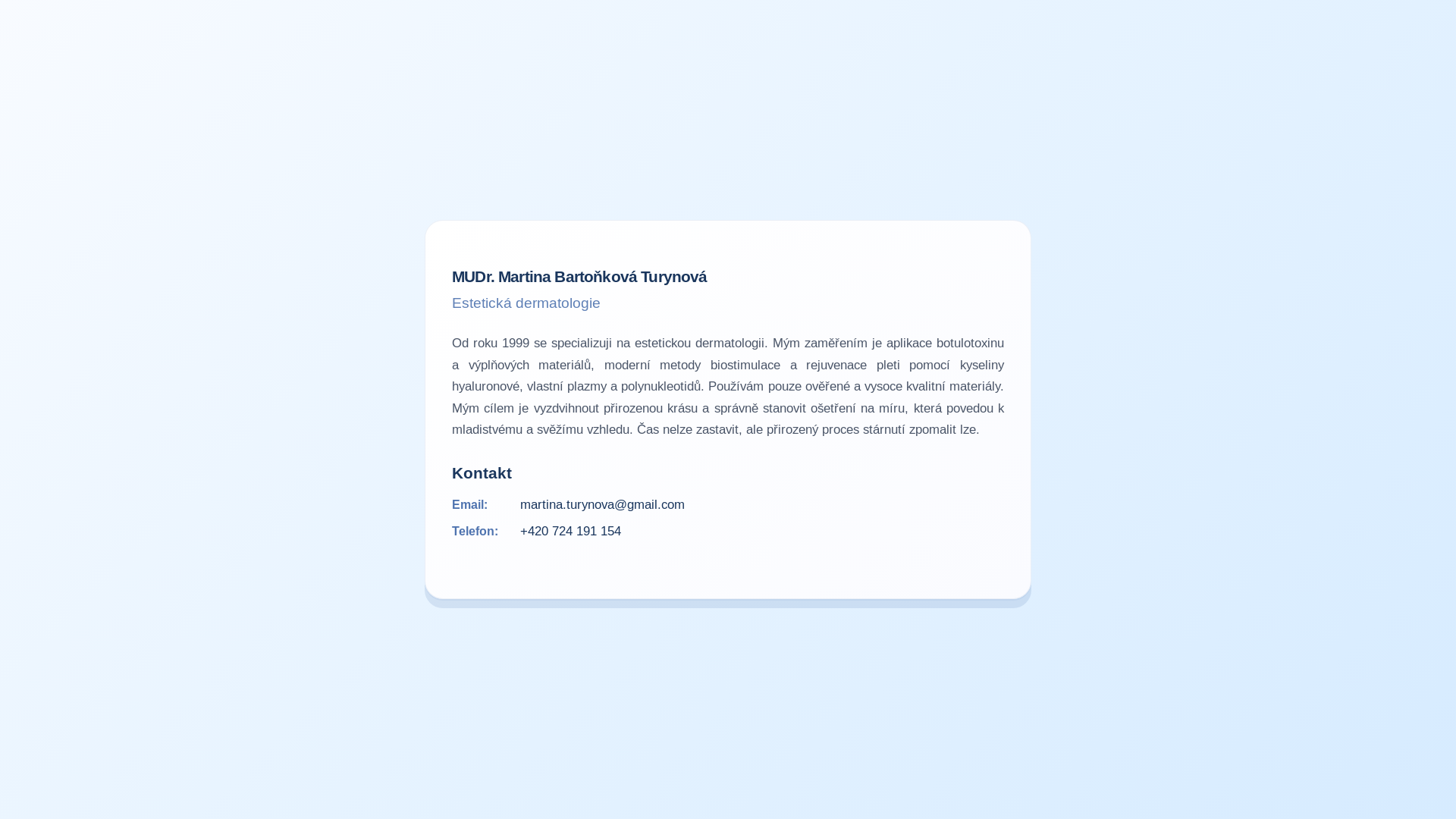 MUDr. Martina Bartoňková Turynová

Estetická dermatologie

Od roku 1999 se specializuji na estetickou dermatologii. Mým zaměřením je aplikace botulotoxinu a výplňových materiálů, moderní metody biostimulace a rejuvenace pleti pomocí kyseliny hyaluronové, vlastní plazmy a polynukleotidů. Používám pouze ověřené a vysoce kvalitní materiály. Mým cílem je vyzdvihnout přirozenou krásu a správně stanovit ošetření na míru, která povedou k mladistvému a svěžímu vzhledu. Čas nelze zastavit, ale přirozený proces stárnutí zpomalit lze.

Kontakt

Email: martina.turynova@gmail.com

Telefon: +420 724 191 154